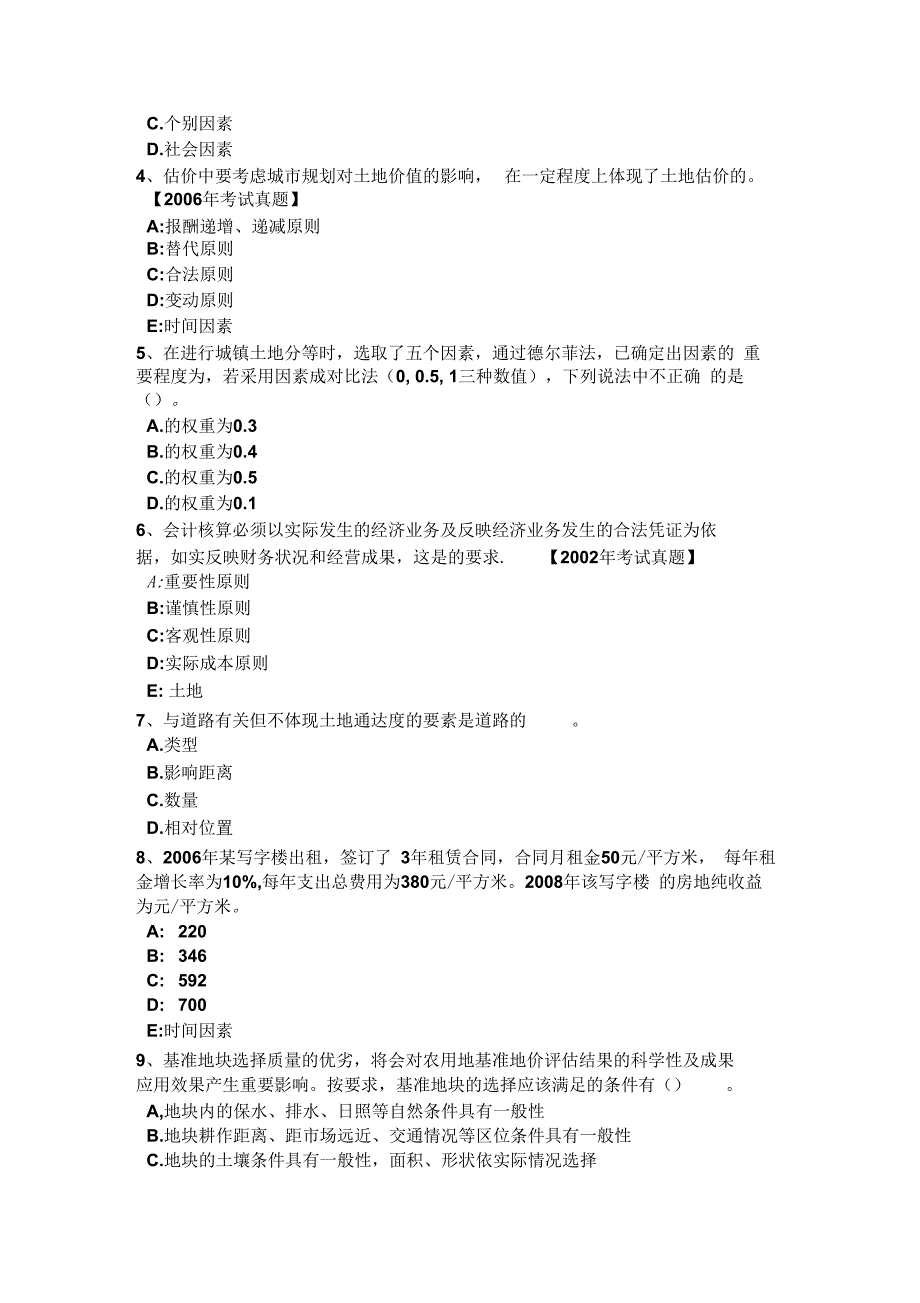 C.个别因素
D.社会因素
4、估价中要考虑城市规划对土地价值的影响， 在一定程度上体现了土地估价的。【2006年考试真题】
A:报酬递增、递减原则
B:替代原则
C:合法原则
D:变动原则
E:时间因素
5、在进行城镇土地分等时，选取了五个因素，通过德尔菲法，已确定出因素的 重要程度为，若采用因素成对比法（0, 0.5, 1三种数值），下列说法中不正确 的是（）。
A.的权重为0.3
B.的权重为0.4
C.的权重为0.5
D.的权重为0.1
6、会计核算必须以实际发生的经济业务及反映经济业务发生的合法凭证为依据，如实反映财务状况和经营成果，这是的要求. 【2002年考试真题】
A:重要性原则
B:谨慎性原则
C:客观性原则
D:实际成本原则
E: 土地
7、与道路有关但不体现土地通达度的要素是道路的 。
A.类型
B.影响距离
C.数量
D.相对位置
8、2006年某写字楼出租，签订了 3年租赁合同，合同月租金50元/平方米， 每年租金增长率为10%,每年支出总费用为380元/平方米。2008年该写字楼 的房地纯收益为元/平方米。
A: 220
B: 346
C: 592
D: 700
E:时间因素
9、基准地块选择质量的优劣，将会对农用地基准地价评估结果的科学性及成果应用效果产生重要影响。按要求，基准地块的选择应该满足的条件有（） 。
A,地块内的保水、排水、日照等自然条件具有一般性
B.地块耕作距离、距市场远近、交通情况等区位条件具有一般性
C.地块的土壤条件具有一般性，面积、形状依实际情况选择